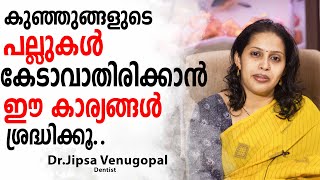 കുഞ്ഞുങ്ങളുടെ
പല്ലുകൾ
കേടാവാതിരിക്കാൻ
ഈ കാര്യങ്ങൾ
ശ്രദ്ധിക്കൂ..

Dr.Jipsa Venugopal
Dentist